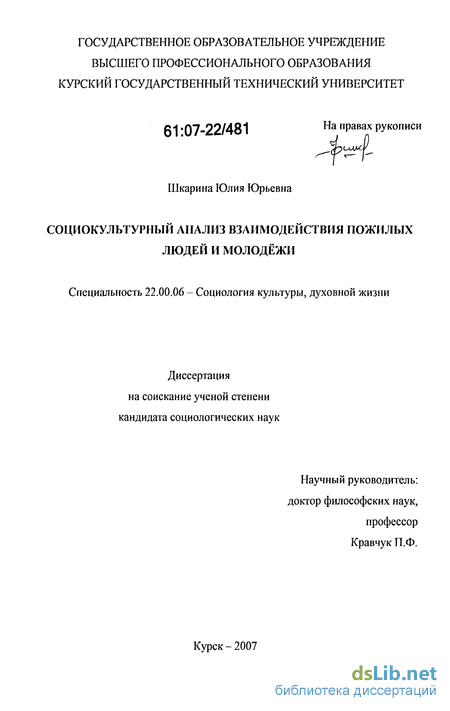 ГОСУДАРСТВЕННОЕ ОБРАЗОВАТЕЛЬНОЕ УЧРЕЖДЕНИЕ
ВЫСШЕГО ПРОФЕССИОНАЛЬНОГО ОБРАЗОВАНИЯ
КУРСКИЙ ГОСУДАРСТВЕННЫЙ ТЕХНИЧЕСКИЙ УНИВЕРСИТЕТ

61:07-22/481

На правах рукописи

Шкарина Юлия Юрьевна

СОЦИОКУЛЬТУРНЫЙ АНАЛИЗ ВЗАИМОДЕЙСТВИЯ ПОЖИЛЫХ ЛЮДЕЙ И МОЛОДЁЖИ

Специальность 22.00.06 – Социология культуры, духовной жизни

Диссертация
на соискание ученой степени
кандидата социологических наук

Научный руководитель:
доктор философских наук,
профессор
Кравчук П.Ф.

Курск – 2007

dsLib.net
библиотека диссертаций